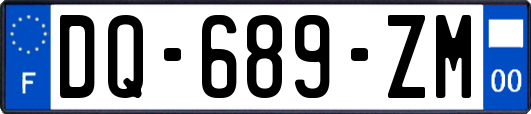 F
DQ-689-ZM
00